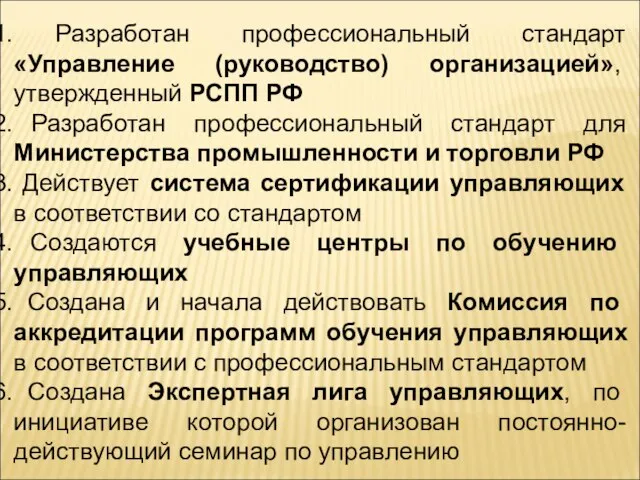 1. Разработан профессиональный стандарт «Управление (руководство) организацией», утвержденный РСПП РФ
2. Разработан профессиональный стандарт для Министерства промышленности и торговли РФ
3. Действует система сертификации управляющих в соответствии со стандартом
4. Создаются учебные центры по обучению управляющих
5. Создана и начала действовать Комиссия по аккредитации программ обучения управляющих в соответствии с профессиональным стандартом
6. Создана Экспертная лига управляющих, по инициативе которой организован постоянно-действующий семинар по управлению